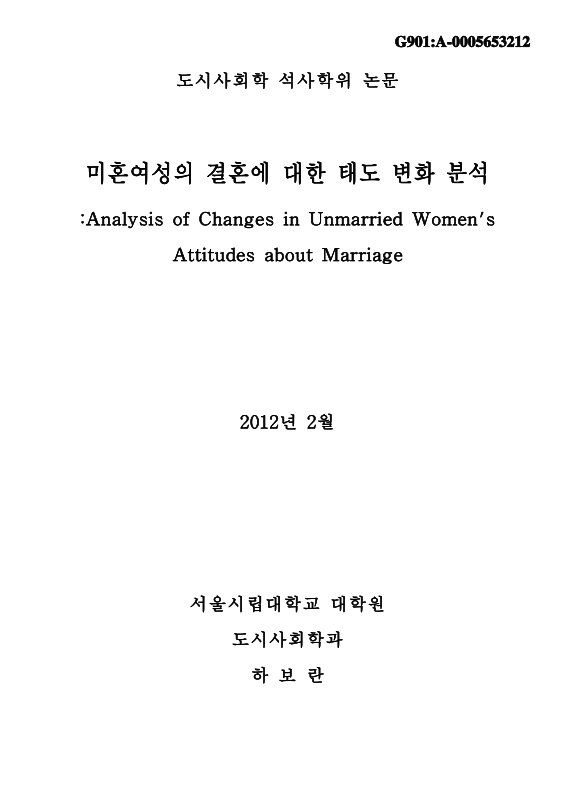 G901:A-0005653212

도시사회학 석사학위 논문

미혼여성의 결혼에 대한 태도 변화 분석

:Analysis of Changes in Unmarried Women's Attitudes about Marriage

2012년 2월

서울시립대학교 대학원

도시사회학과

하 보 란